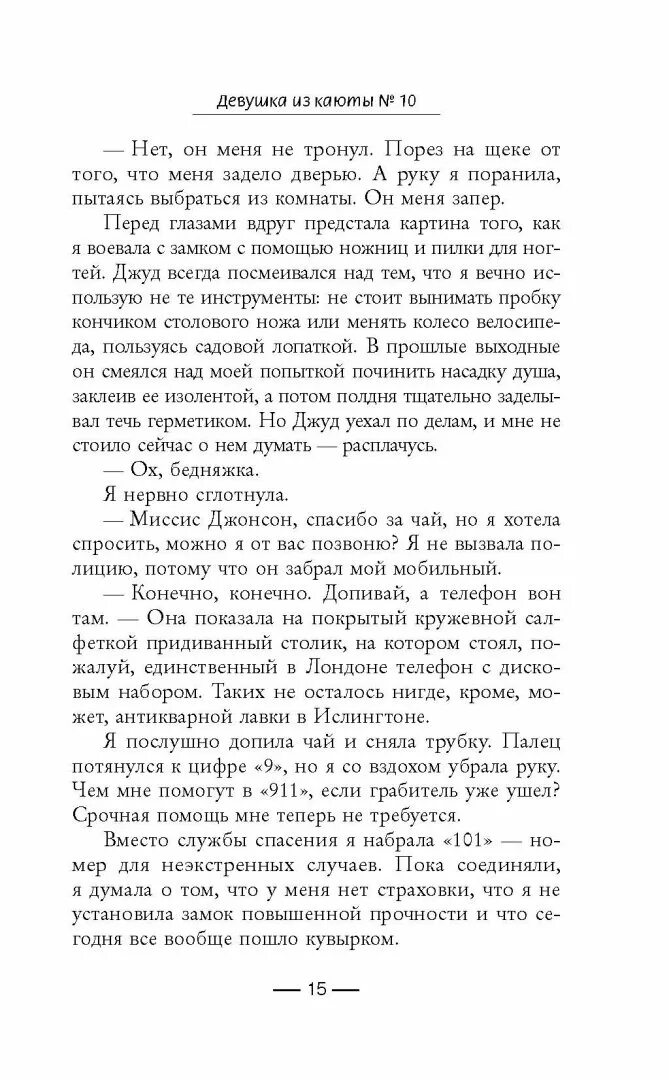 Девушка из каюты № 10

— Нет, он меня не тронул. Порез на щеке от того, что меня задело дверью. А руку я поранила, пытаясь выбраться из комнаты. Он меня запер.

Перед глазами вдруг предстала картина того, как я воевала с замком с помощью ножниц и пилки для ногтей. Джуд всегда посмеивался над тем, что я вечно использую не те инструменты: не стоит вынимать пробку кончиком столового ножа или менять колесо велосипеда, пользуясь садовой лопаткой. В прошлые выходные он смеялся над моей попыткой починить насадку душа, заклеив ее изолентой, а потом полдня тщательно заделывал течь герметиком. Но Джуд уехал по делам, и мне не стоило сейчас о нем думать — расплачусь.

— Ох, бедняжка.

Я нервно сглотнула.

— Миссис Джонсон, спасибо за чай, но я хотела спросить, можно я от вас позвоню? Я не вызвала полицию, потому что он забрал мой мобильный.

— Конечно, конечно. Допивай, а телефон вон там. — Она показала на покрытый кружевной салфеткой придиванный столик, на котором стоял, пожалуй, единственный в Лондоне телефон с дисковым набором. Таких не осталось нигде, кроме, может, антикварной лавки в Ислингтоне.

Я послушно допила чай и сняла трубку. Палец потянулся к цифре «9», но я со вздохом убрала руку. Чем мне помогут в «911», если грабитель уже ушел? Срочная помощь мне теперь не требуется.

Вместо службы спасения я набрала «101» — номер для неэкстренных случаев. Пока соединяли, я думала о том, что у меня нет страховки, что я не установила замок повышенной прочности и что сегодня все вообще пошло кувырком.

— 15 —